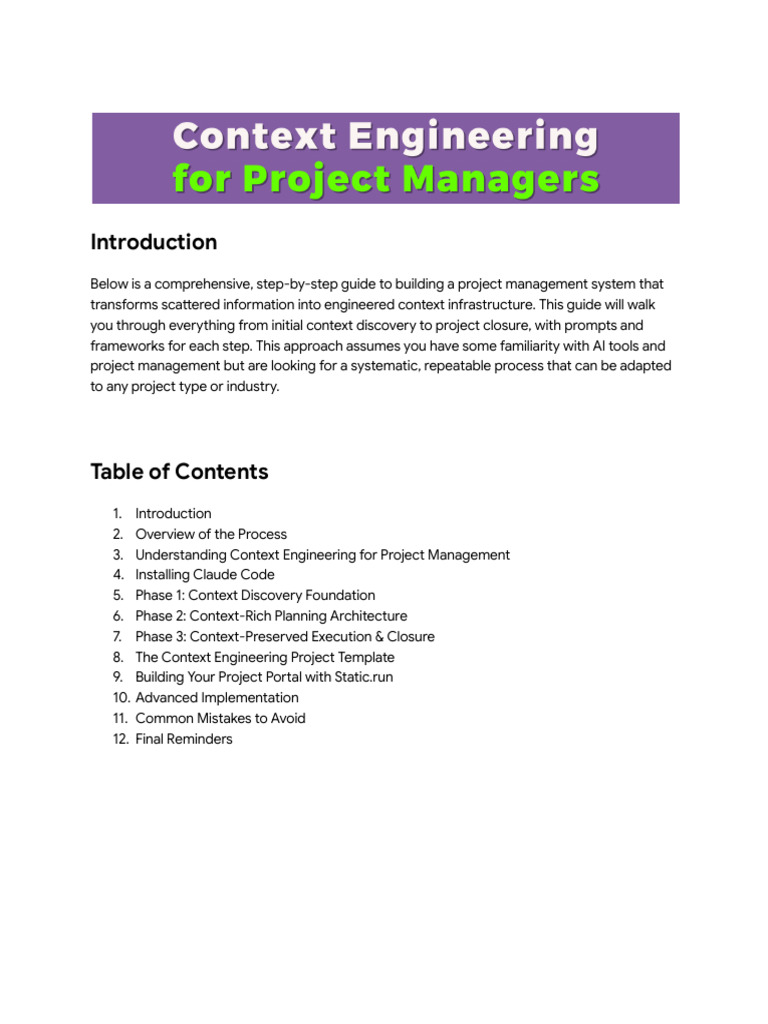 Context Engineering
for Project Managers

Introduction

Below is a comprehensive, step-by-step guide to building a project management system that transforms scattered information into engineered context infrastructure. This guide will walk you through everything from initial context discovery to project closure, with prompts and frameworks for each step. This approach assumes you have some familiarity with AI tools and project management but are looking for a systematic, repeatable process that can be adapted to any project type or industry.

Table of Contents

1. Introduction
2. Overview of the Process
3. Understanding Context Engineering for Project Management
4. Installing Claude Code
5. Phase 1: Context Discovery Foundation
6. Phase 2: Context-Rich Planning Architecture
7. Phase 3: Context-Preserved Execution & Closure
8. The Context Engineering Project Template
9. Building Your Project Portal with Static.run
10. Advanced Implementation
11. Common Mistakes to Avoid
12. Final Reminders